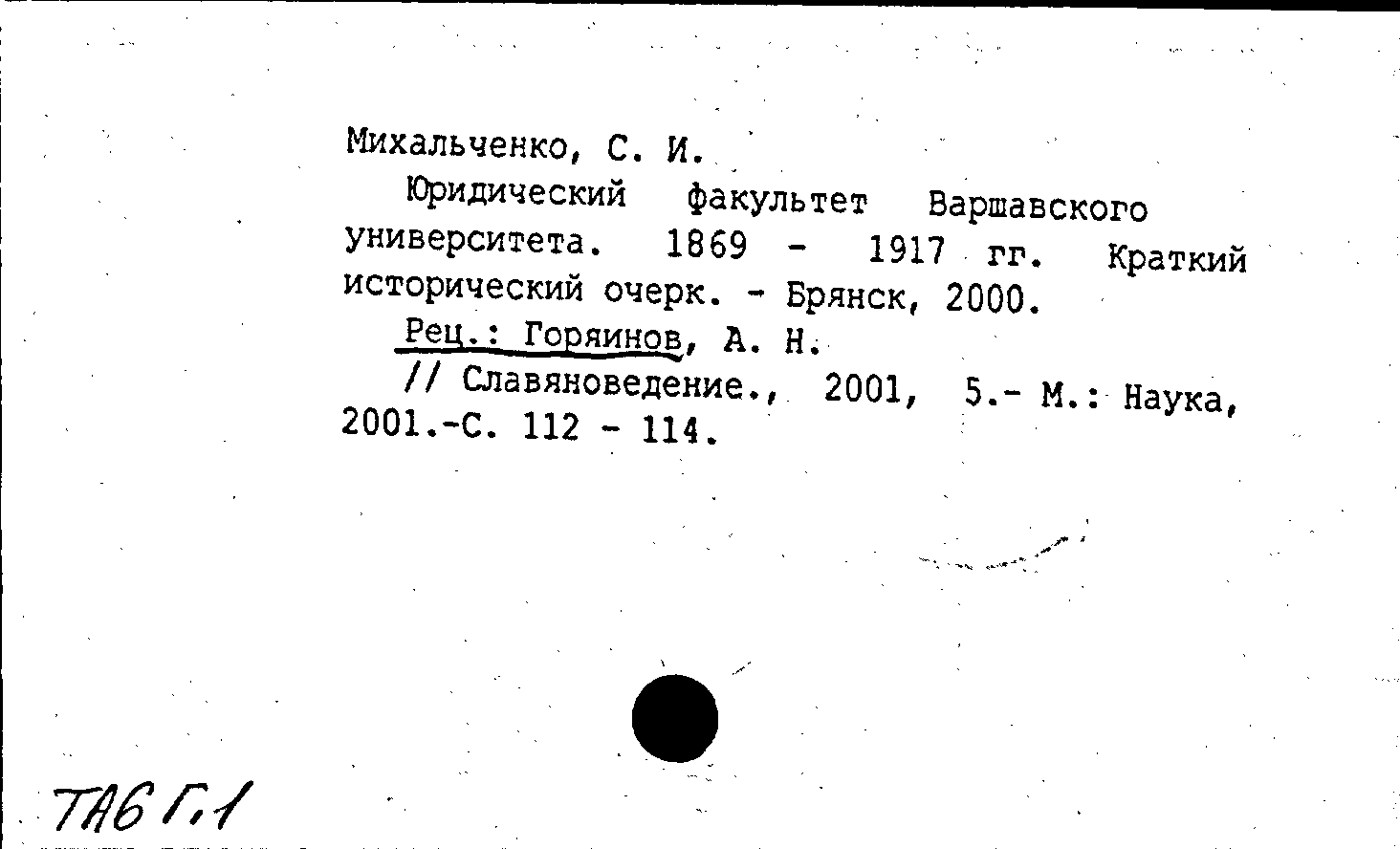 Михальченко, С. И.

Юридический факультет Варшавского университета. 1869 - 1917 гг. Краткий исторический очерк. - Брянск, 2000.

Рец.: Горяинов, А. Н.

// Славяноведение., 2001, 5.- М.: Наука, 2001.-С. 112 - 114.

ТАб Г.1